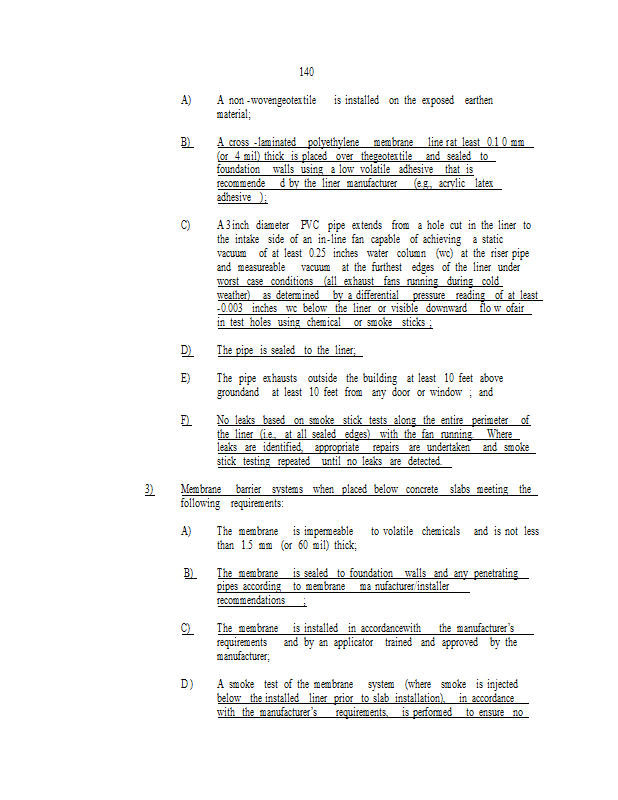 140

A) A non -wovengeotextile is installed on the exposed earthen material;

B) A cross -laminated polyethylene membrane line rat least 0.1 0 mm (or 4 mil) thick is placed over thegeotextile and sealed to foundation walls using a low volatile adhesive that is recommende d by the liner manufacturer (e.g., acrylic latex adhesive );

C) A 3 inch diameter PVC pipe extends from a hole cut in the liner to the intake side of an in-line fan capable of achieving a static vacuum of at least 0.25 inches water column (wc) at the riser pipe and measureable vacuum at the furthest edges of the liner under worst case conditions (all exhaust fans running during cold weather) as determined by a differential pressure reading of at least -0.003 inches wc below the liner or visible downward flo w ofair in test holes using chemical or smoke sticks ;

D) The pipe is sealed to the liner;

E) The pipe exhausts outside the building at least 10 feet above groundand at least 10 feet from any door or window ; and

F) No leaks based on smoke stick tests along the entire perimeter of the liner (i.e., at all sealed edges) with the fan running. Where leaks are identified, appropriate repairs are undertaken and smoke stick testing repeated until no leaks are detected.

3) Membrane barrier systems when placed below concrete slabs meeting the following requirements:

A) The membrane is impermeable to volatile chemicals and is not less than 1.5 mm (or 60 mil) thick;

B) The membrane is sealed to foundation walls and any penetrating pipes according to membrane ma nufacturer/installer recommendations ;

C) The membrane is installed in accordancewith the manufacturer's requirements and by an applicator trained and approved by the manufacturer;

D) A smoke test of the membrane system (where smoke is injected below the installed liner prior to slab installation), in accordance with the manufacturer's requirements, is performed to ensure no